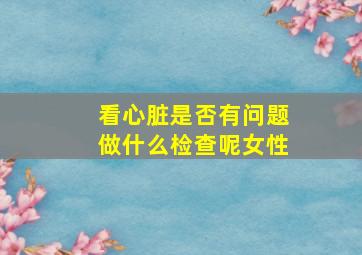 看心脏是否有问题
做什么检查呢女性